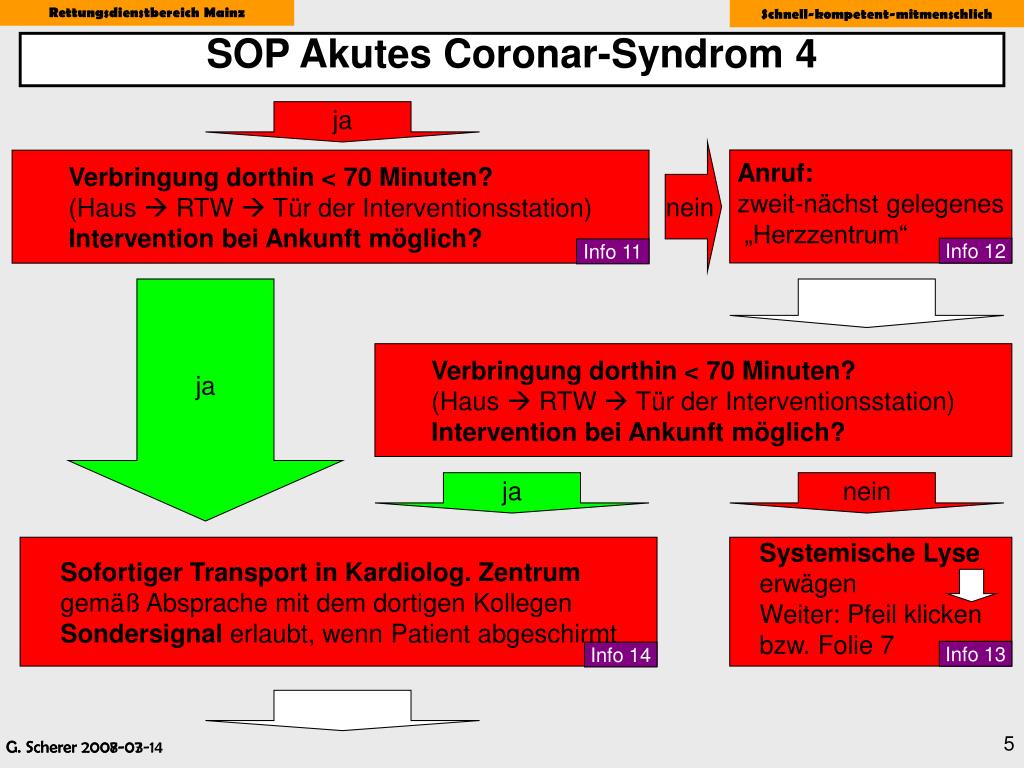 Rettungsdienstbereich Mainz

Schnell-kompetent-mitmenschlich

SOP Akutes Coronar-Syndrom 4

ja

Verbringung dorthin < 70 Minuten?
(Haus → RTW → Tür der Interventionsstation)
Intervention bei Ankunft möglich?

Info 11

nein

Anruf:
zweit-nächst gelegenes „Herzzentrum“

Info 12

ja

Verbringung dorthin < 70 Minuten?
(Haus → RTW → Tür der Interventionsstation)
Intervention bei Ankunft möglich?

ja

nein

Sofortiger Transport in Kardiolog. Zentrum
gemäß Absprache mit dem dortigen Kollegen
Sondersignal erlaubt, wenn Patient abgeschirmt

Info 14

Systemische Lyse
erwägen
Weiter: Pfeil klicken
bzw. Folie 7

Info 13

G. Scherer 2008-03-14

5